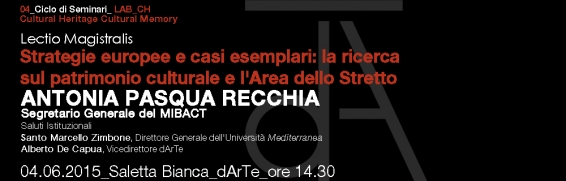 04_Ciclo di Seminari_ LAB_CH
Cultural Heritage Cultural Memory

Lectio Magistralis

Strategie europee e casi esemplari: la ricerca sul patrimonio culturale e l'Area dello Stretto

ANTONIA PASQUA RECCHIA

Segretario Generale del MIBACT

Saluti Istituzionali

Santo Marcello Zimbone, Direttore Generale dell'Università Mediterranea

Alberto De Capua, Vicedirettore dArTe

04.06.2015_Saletta Bianca_dArTe_ore 14.30